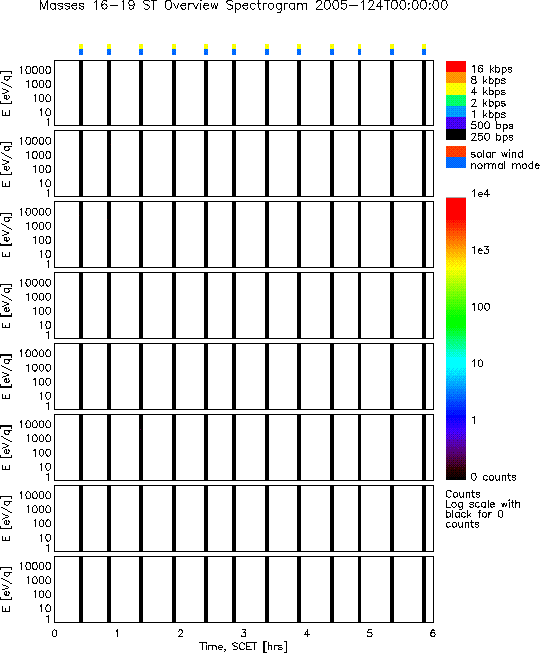 Masses 16-19 ST Overview Spectrogram 2005-124T00:00:00

E [eV/q]
10000
1000
100
10
1

E [eV/q]
10000
1000
100
10
1

E [eV/q]
10000
1000
100
10
1

E [eV/q]
10000
1000
100
10
1

E [eV/q]
10000
1000
100
10
1

E [eV/q]
10000
1000
100
10
1

E [eV/q]
10000
1000
100
10
1

E [eV/q]
10000
1000
100
10
1

0 1 2 3 4 5 6
Time, SCET [hrs]

16 kbps
8 kbps
4 kbps
2 kbps
1 kbps
500 bps
250 bps

solar wind
normal mode

1e4
1e3
100
10
1
0 counts

Counts
Log scale with black for 0 counts